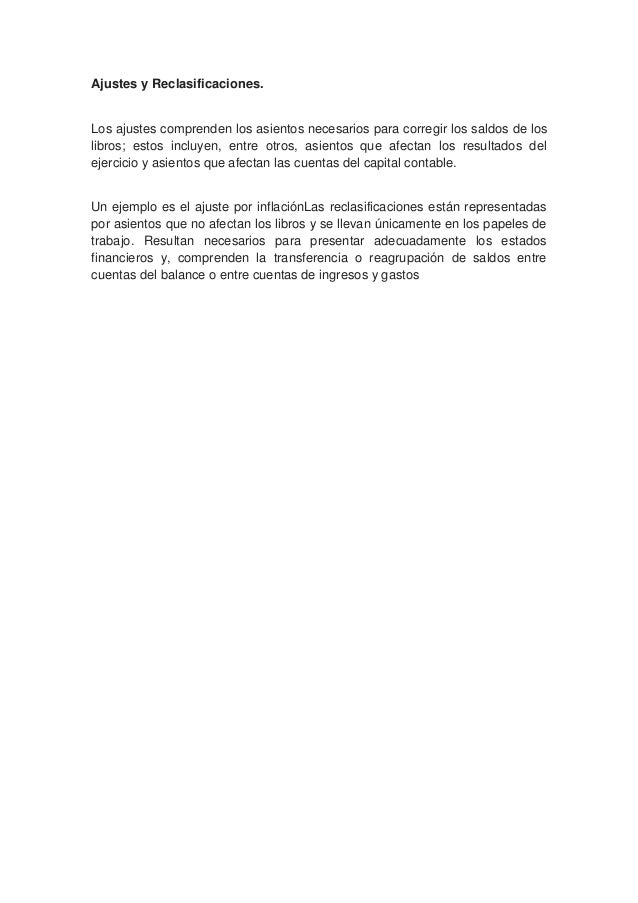 Ajustes y Reclasificaciones.

Los ajustes comprenden los asientos necesarios para corregir los saldos de los libros; estos incluyen, entre otros, asientos que afectan los resultados del ejercicio y asientos que afectan las cuentas del capital contable.

Un ejemplo es el ajuste por inflaciónLas reclasificaciones están representadas por asientos que no afectan los libros y se llevan únicamente en los papeles de trabajo. Resultan necesarios para presentar adecuadamente los estados financieros y, comprenden la transferencia o reagrupación de saldos entre cuentas del balance o entre cuentas de ingresos y gastos